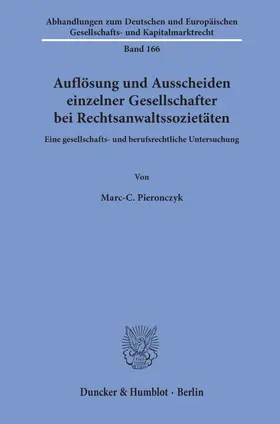 Abhandlungen zum Deutschen und Europäischen Gesellschafts- und Kapitalmarktrecht

Band 166

Auflösung und Ausscheiden einzelner Gesellschafter bei Rechtsanwaltssozietäten

Eine gesellschafts- und berufsrechtliche Untersuchung

Von

Marc-C. Pieronczyk

Duncker & Humblot · Berlin